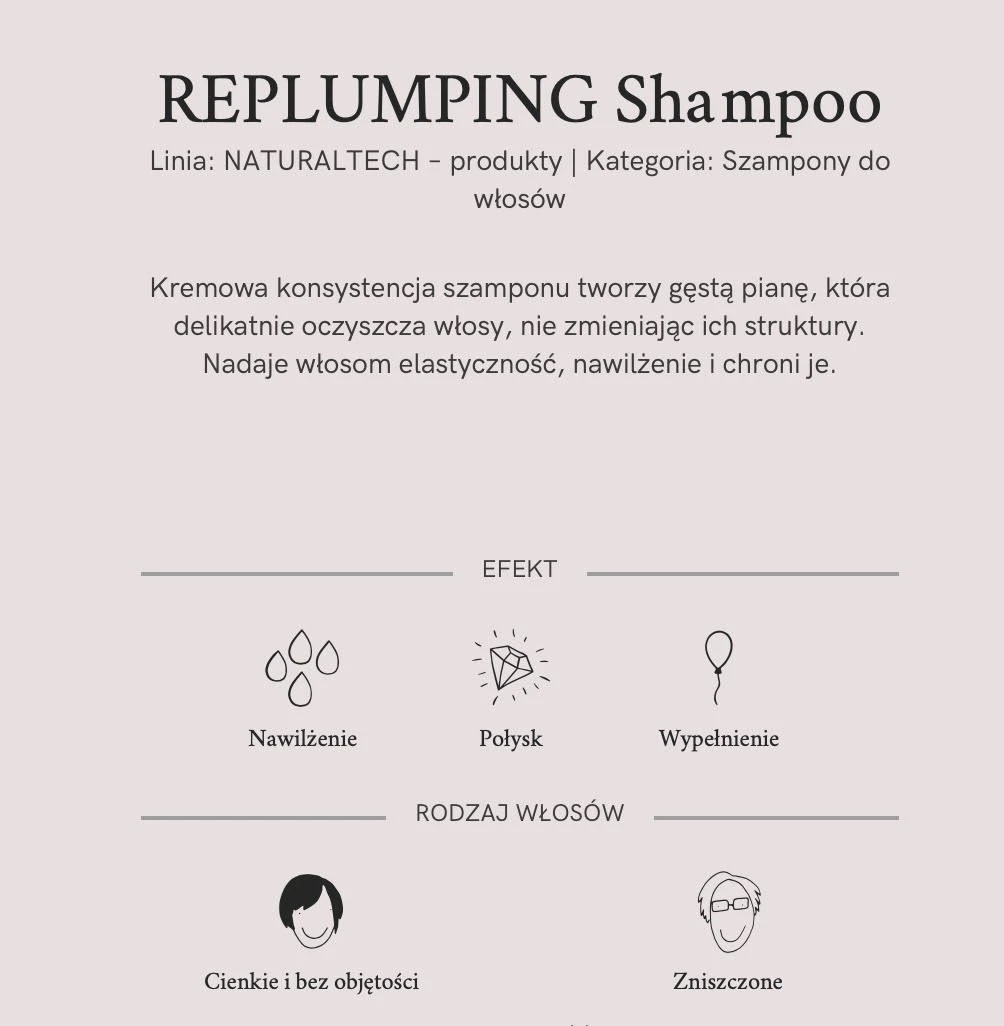 REPLUMPING Shampoo

Linia: NATURALTECH – produkty | Kategoria: Szampony do włosów

Kremowa konsystencja szamponu tworzy gęstą pianę, która delikatnie oczyszcza włosy, nie zmieniając ich struktury. Nadaje włosom elastyczność, nawilżenie i chroni je.

EFEKT

Nawilżenie

Połysk

Wypełnienie

RODZAJ WŁOSÓW

Cienkie i bez objętości

Zniszczone